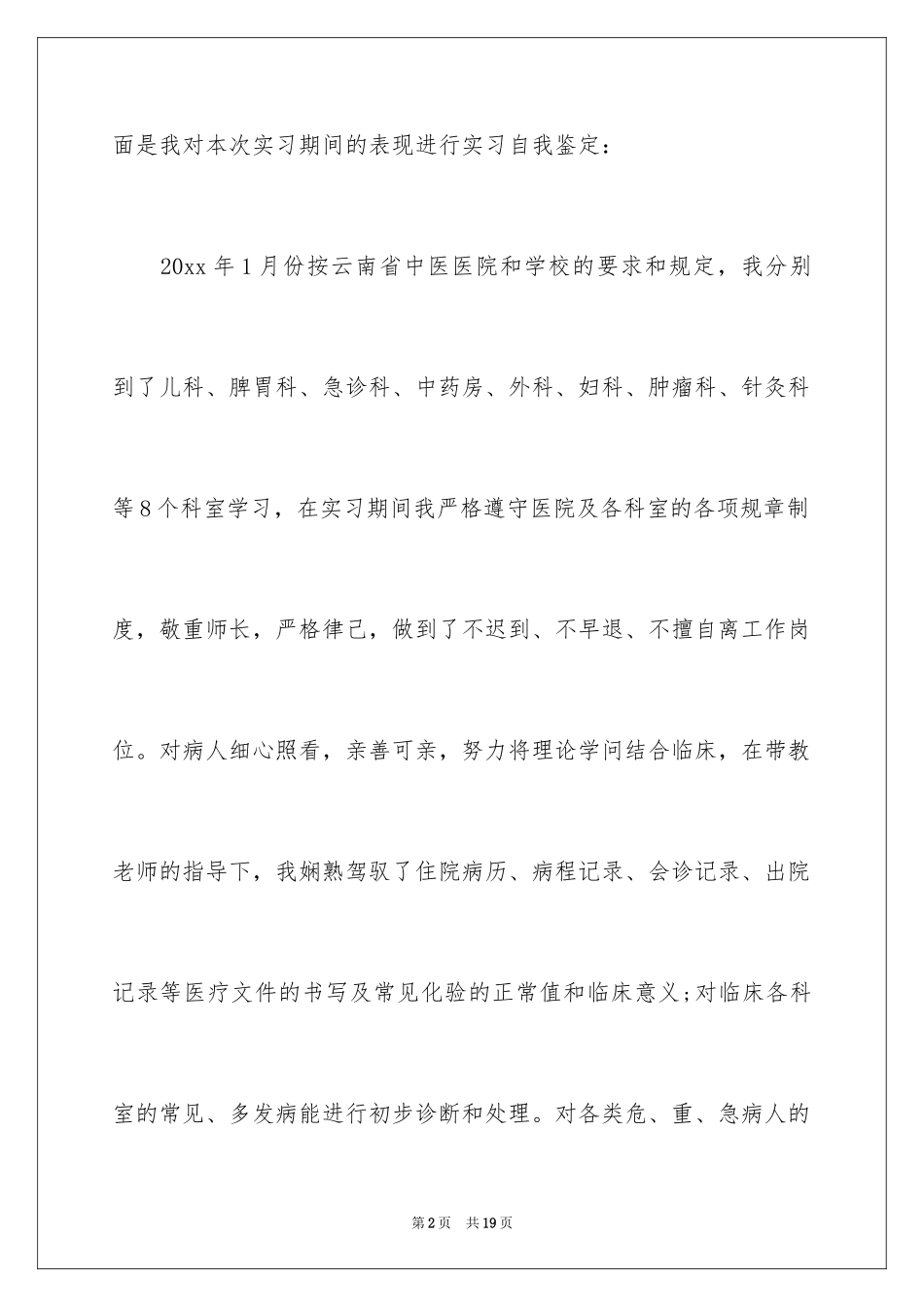 面是我对本次实习期间的表现进行实习自我鉴定：

20xx 年 1 月份按云南省中医医院和学校的要求和规定，我分别到了儿科、脾胃科、急诊科、中药房、外科、妇科、肿瘤科、针灸科等 8 个科室学习，在实习期间我严格遵守医院及各科室的各项规章制度，敬重师长，严格律己，做到了不迟到、不早退、不擅自离工作岗位。对病人细心照看，亲善可亲，努力将理论学问结合临床，在带教老师的指导下，我娴熟驾驭了住院病历、病程记录、会诊记录、出院记录等医疗文件的书写及常见化验的正常值和临床意义;对临床各科室的常见、多发病能进行初步诊断和处理。对各类危、重、急病人的

第 2 页 共 19 页